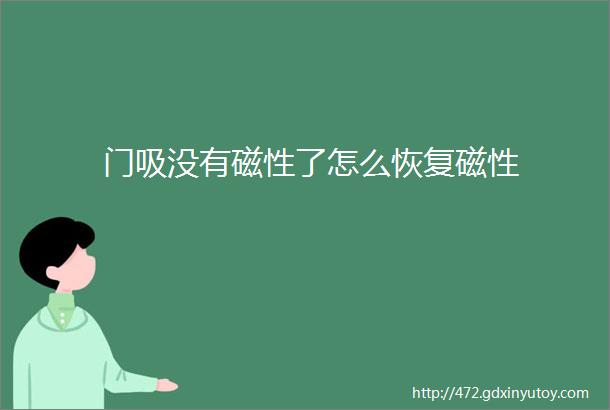 门吸没有磁性了怎么恢复磁性

http://472.gdxinyutoy.com